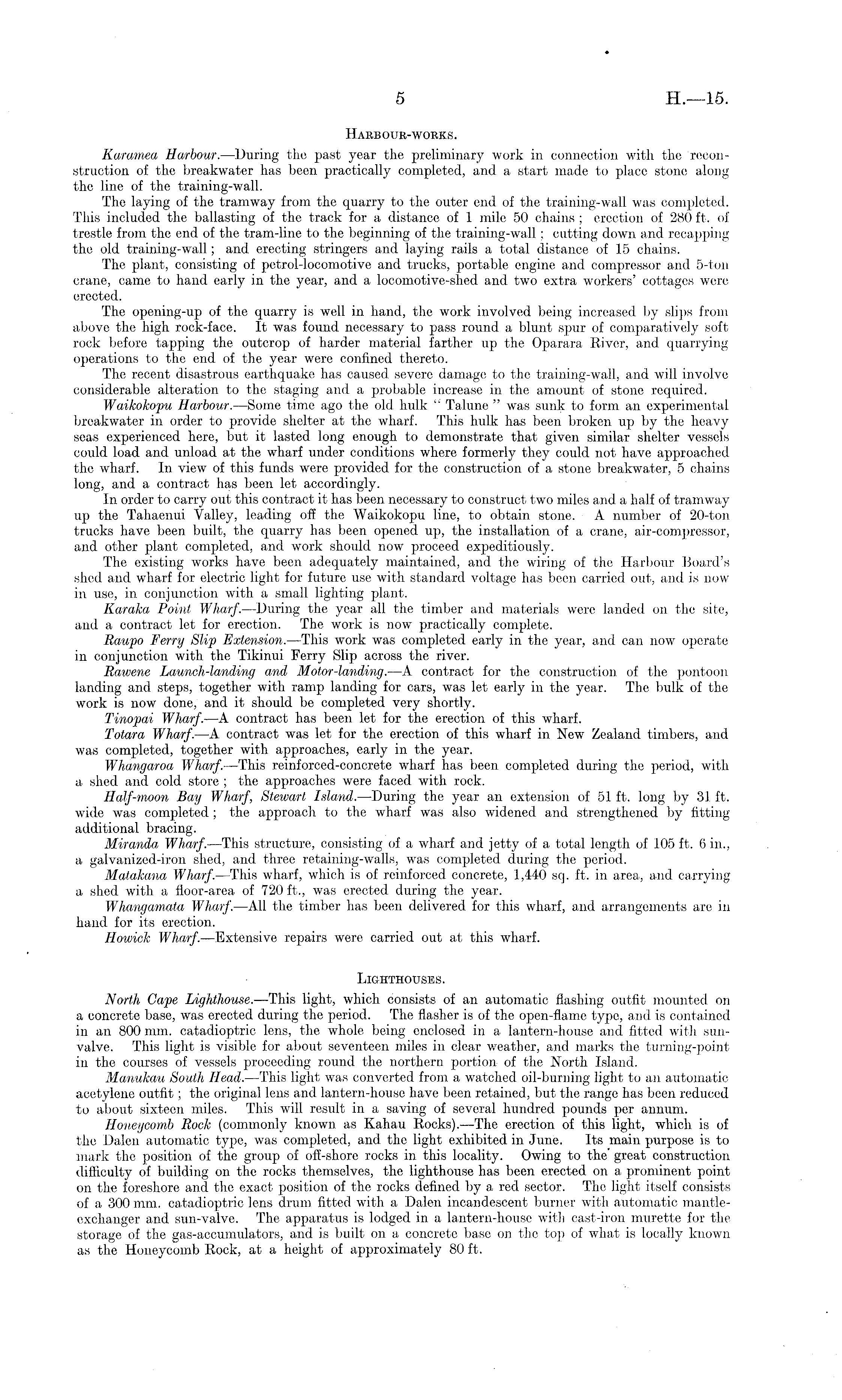 5

H.—15.

HARBOUR-WORKS.

Karamea Harbour.—During the past year the preliminary work in connection with the reconstruction of the breakwater has been practically completed, and a start made to place stone along the line of the training-wall.

The laying of the tramway from the quarry to the outer end of the training-wall was completed. This included the ballasting of the track for a distance of 1 mile 50 chains; erection of 280 ft. of trestle from the end of the tram-line to the beginning of the training-wall; cutting down and recapping the old training-wall; and erecting stringers and laying rails a total distance of 15 chains.

The plant, consisting of petrol-locomotive and trucks, portable engine and compressor and 5-ton crane, came to hand early in the year, and a locomotive-shed and two extra workers' cottages were erected.

The opening-up of the quarry is well in hand, the work involved being increased by slips from above the high rock-face. It was found necessary to pass round a blunt spur of comparatively soft rock before tapping the outcrop of harder material farther up the Oparara River, and quarrying operations to the end of the year were confined thereto.

The recent disastrous earthquake has caused severe damage to the training-wall, and will involve considerable alteration to the staging and a probable increase in the amount of stone required.

Waikokopu Harbour.—Some time ago the old hulk "Talune" was sunk to form an experimental breakwater in order to provide shelter at the wharf. This hulk has been broken up by the heavy seas experienced here, but it lasted long enough to demonstrate that given similar shelter vessels could load and unload at the wharf under conditions where formerly they could not have approached the wharf. In view of this funds were provided for the construction of a stone breakwater, 5 chains long, and a contract has been let accordingly.

In order to carry out this contract it has been necessary to construct two miles and a half of tramway up the Tahaenui Valley, leading off the Waikokopu line, to obtain stone. A number of 20-ton trucks have been built, the quarry has been opened up, the installation of a crane, air-compressor, and other plant completed, and work should now proceed expeditiously.

The existing works have been adequately maintained, and the wiring of the Harbour Board's shed and wharf for electric light for future use with standard voltage has been carried out, and is now in use, in conjunction with a small lighting plant.

Karaka Point Wharf.—During the year all the timber and materials were landed on the site, and a contract let for erection. The work is now practically complete.

Raupo Ferry Slip Extension.—This work was completed early in the year, and can now operate in conjunction with the Tikinui Ferry Slip across the river.

Rawene Launch-landing and Motor-landing.—A contract for the construction of the pontoon landing and steps, together with ramp landing for cars, was let early in the year. The bulk of the work is now done, and it should be completed very shortly.

Tinopai Wharf.—A contract has been let for the erection of this wharf.

Totara Wharf.—A contract was let for the erection of this wharf in New Zealand timbers, and was completed, together with approaches, early in the year.

Whangaroa Wharf.—This reinforced-concrete wharf has been completed during the period, with a shed and cold store; the approaches were faced with rock.

Half-moon Bay Wharf, Stewart Island.—During the year an extension of 51 ft. long by 31 ft. wide was completed; the approach to the wharf was also widened and strengthened by fitting additional bracing.

Miranda Wharf.—This structure, consisting of a wharf and jetty of a total length of 105 ft. 6 in., a galvanized-iron shed, and three retaining-walls, was completed during the period.

Matakana Wharf.—This wharf, which is of reinforced concrete, 1,440 sq. ft. in area, and carrying a shed with a floor-area of 720 ft., was erected during the year.

Whangamata Wharf.—All the timber has been delivered for this wharf, and arrangements are in hand for its erection.

Howick Wharf.—Extensive repairs were carried out at this wharf.

LIGHTHOUSES.

North Cape Lighthouse.—This light, which consists of an automatic flashing outfit mounted on a concrete base, was erected during the period. The flasher is of the open-flame type, and is contained in an 800 mm. catadioptric lens, the whole being enclosed in a lantern-house and fitted with sun-valve. This light is visible for about seventeen miles in clear weather, and marks the turning-point in the courses of vessels proceeding round the northern portion of the North Island.

Manukau South Head.—This light was converted from a watched oil-burning light to an automatic acetylene outfit; the original lens and lantern-house have been retained, but the range has been reduced to about sixteen miles. This will result in a saving of several hundred pounds per annum.

Honeycomb Rock (commonly known as Kahau Rocks).—The erection of this light, which is of the Dalen automatic type, was completed, and the light exhibited in June. Its main purpose is to mark the position of the group of off-shore rocks in this locality. Owing to the great construction difficulty of building on the rocks themselves, the lighthouse has been erected on a prominent point on the foreshore and the exact position of the rocks defined by a red sector. The light itself consists of a 300 mm. catadioptric lens drum fitted with a Dalen incandescent burner with automatic mantle-exchanger and sun-valve. The apparatus is lodged in a lantern-house with cast-iron murette for the storage of the gas-accumulators, and is built on a concrete base on the top of what is locally known as the Honeycomb Rock, at a height of approximately 80 ft.